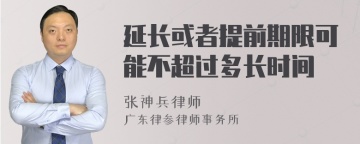 延长或者提前期限可能不超过多长时间

张神兵律师
广东律参律师事务所